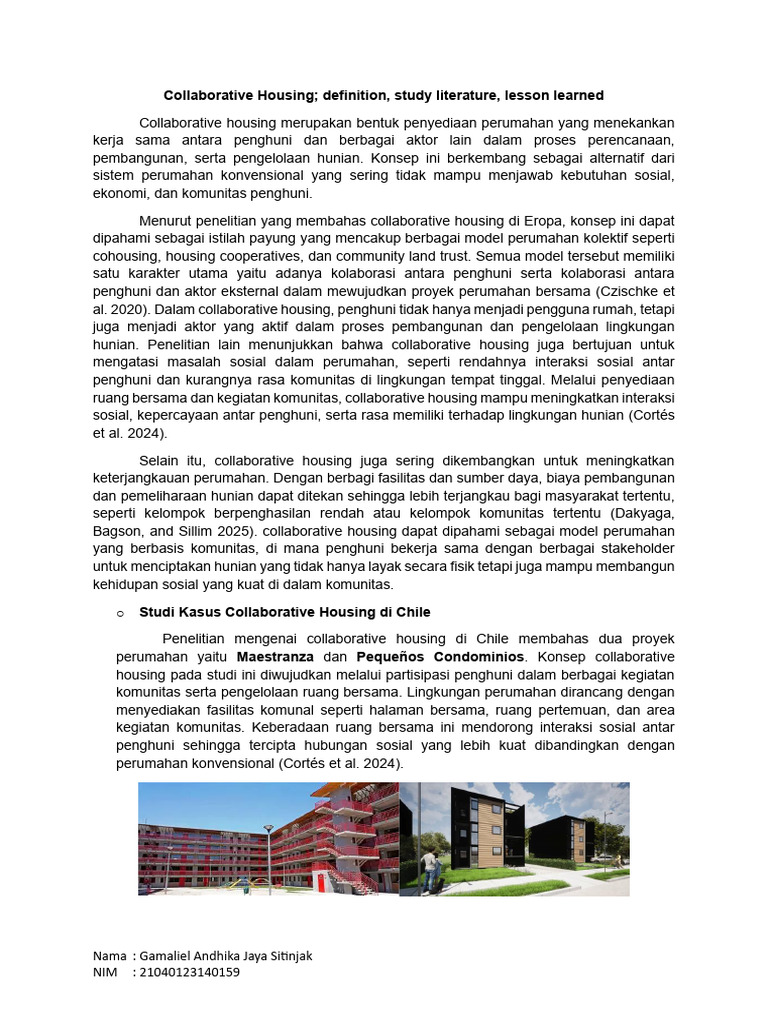 Collaborative Housing; definition, study literature, lesson learned

Collaborative housing merupakan bentuk penyediaan perumahan yang menekankan kerja sama antara penghuni dan berbagai aktor lain dalam proses perencanaan, pembangunan, serta pengelolaan hunian. Konsep ini berkembang sebagai alternatif dari sistem perumahan konvensional yang sering tidak mampu menjawab kebutuhan sosial, ekonomi, dan komunitas penghuni.

Menurut penelitian yang membahas collaborative housing di Eropa, konsep ini dapat dipahami sebagai istilah payung yang mencakup berbagai model perumahan kolektif seperti cohousing, housing cooperatives, dan community land trust. Semua model tersebut memiliki satu karakter utama yaitu adanya kolaborasi antara penghuni serta kolaborasi antara penghuni dan aktor eksternal dalam mewujudkan proyek perumahan bersama (Czischke et al. 2020). Dalam collaborative housing, penghuni tidak hanya menjadi pengguna rumah, tetapi juga menjadi aktor yang aktif dalam proses pembangunan dan pengelolaan lingkungan hunian. Penelitian lain menunjukkan bahwa collaborative housing juga bertujuan untuk mengatasi masalah sosial dalam perumahan, seperti rendahnya interaksi sosial antar penghuni dan kurangnya rasa komunitas di lingkungan tempat tinggal. Melalui penyediaan ruang bersama dan kegiatan komunitas, collaborative housing mampu meningkatkan interaksi sosial, kepercayaan antar penghuni, serta rasa memiliki terhadap lingkungan hunian (Cortés et al. 2024).

Selain itu, collaborative housing juga sering dikembangkan untuk meningkatkan keterjangkauan perumahan. Dengan berbagi fasilitas dan sumber daya, biaya pembangunan dan pemeliharaan hunian dapat ditekan sehingga lebih terjangkau bagi masyarakat tertentu, seperti kelompok berpenghasilan rendah atau kelompok komunitas tertentu (Dakyaga, Bagson, and Sillim 2025). collaborative housing dapat dipahami sebagai model perumahan yang berbasis komunitas, di mana penghuni bekerja sama dengan berbagai stakeholder untuk menciptakan hunian yang tidak hanya layak secara fisik tetapi juga mampu membangun kehidupan sosial yang kuat di dalam komunitas.

o Studi Kasus Collaborative Housing di Chile

Penelitian mengenai collaborative housing di Chile membahas dua proyek perumahan yaitu Maestranza dan Pequeños Condominios. Konsep collaborative housing pada studi ini diwujudkan melalui partisipasi penghuni dalam berbagai kegiatan komunitas serta pengelolaan ruang bersama. Lingkungan perumahan dirancang dengan menyediakan fasilitas komunal seperti halaman bersama, ruang pertemuan, dan area kegiatan komunitas. Keberadaan ruang bersama ini mendorong interaksi sosial antar penghuni sehingga tercipta hubungan sosial yang lebih kuat dibandingkan dengan perumahan konvensional (Cortés et al. 2024).

Nama : Gamaliel Andhika Jaya Sitinjak
NIM : 21040123140159